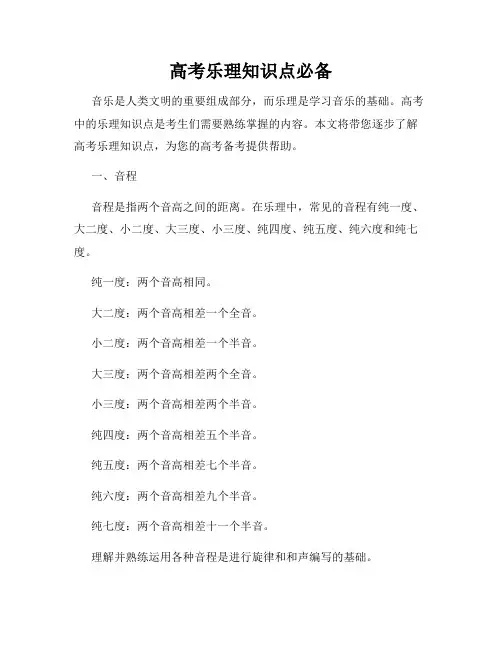 高考乐理知识点必备

音乐是人类文明的重要组成部分，而乐理是学习音乐的基础。高考中的乐理知识点是考生们需要熟练掌握的内容。本文将带您逐步了解高考乐理知识点，为您的高考备考提供帮助。

一、音程

音程是指两个音高之间的距离。在乐理中，常见的音程有纯一度、大二度、小二度、大三度、小三度、纯四度、纯五度、纯六度和纯七度。

纯一度：两个音高相同。

大二度：两个音高相差一个全音。

小二度：两个音高相差一个半音。

大三度：两个音高相差两个全音。

小三度：两个音高相差两个半音。

纯四度：两个音高相差五个半音。

纯五度：两个音高相差七个半音。

纯六度：两个音高相差九个半音。

纯七度：两个音高相差十一个半音。

理解并熟练运用各种音程是进行旋律和和声编写的基础。